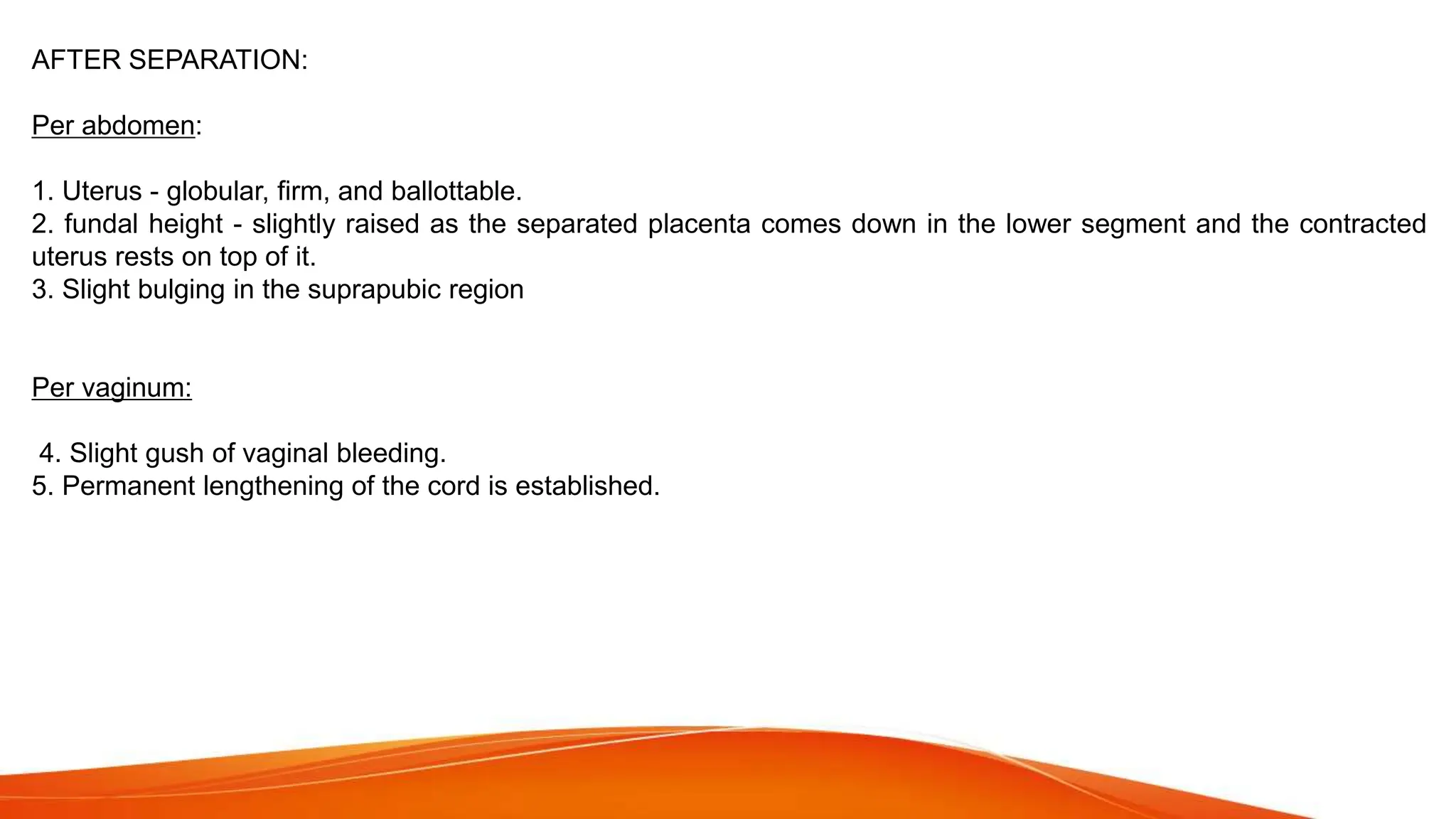 AFTER SEPARATION:

Per abdomen:

1. Uterus - globular, firm, and ballottable.
2. fundal height - slightly raised as the separated placenta comes down in the lower segment and the contracted uterus rests on top of it.
3. Slight bulging in the suprapubic region

Per vaginum:

4. Slight gush of vaginal bleeding.
5. Permanent lengthening of the cord is established.